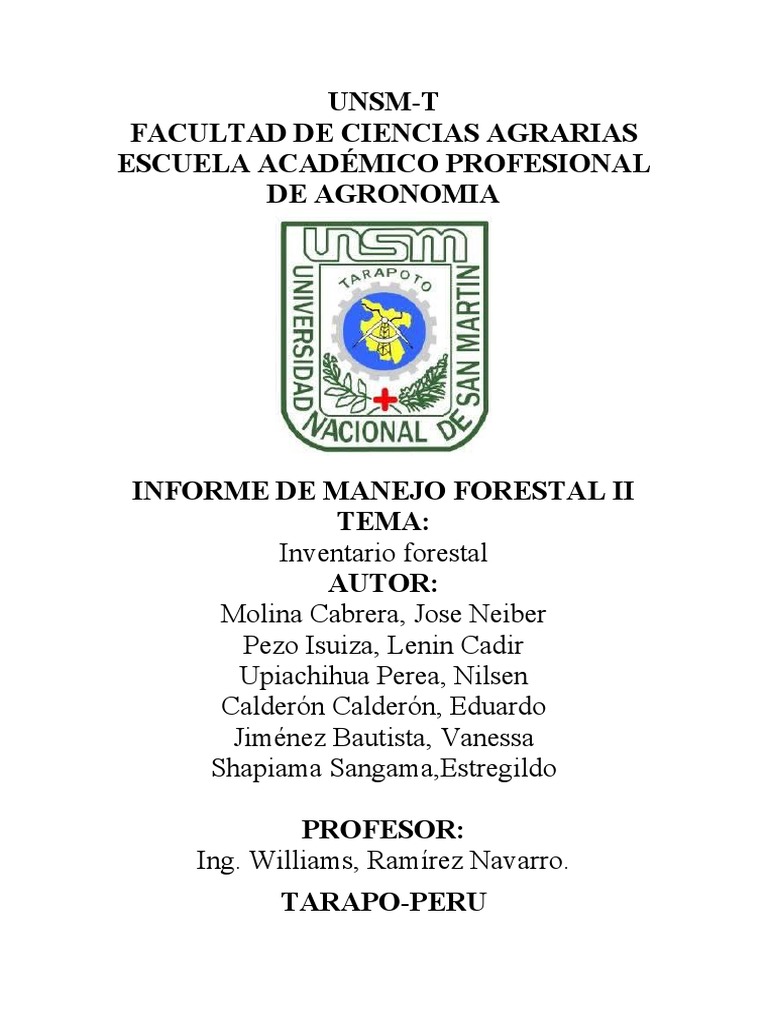 UNSM-T
FACULTAD DE CIENCIAS AGRARIAS
ESCUELA ACADÉMICO PROFESIONAL
DE AGRONOMIA

UNSM
TARAPOTO
UNIVERSIDAD NACIONAL DE SAN MARTIN

INFORME DE MANEJO FORESTAL II
TEMA:
Inventario forestal
AUTOR:
Molina Cabrera, Jose Neiber
Pezo Isuiza, Lenin Cadir
Upiachihua Perea, Nilsen
Calderón Calderón, Eduardo
Jiménez Bautista, Vanessa
Shapiama Sangama,Estregildo

PROFESOR:
Ing. Williams, Ramírez Navarro.

TARAPO-PERU